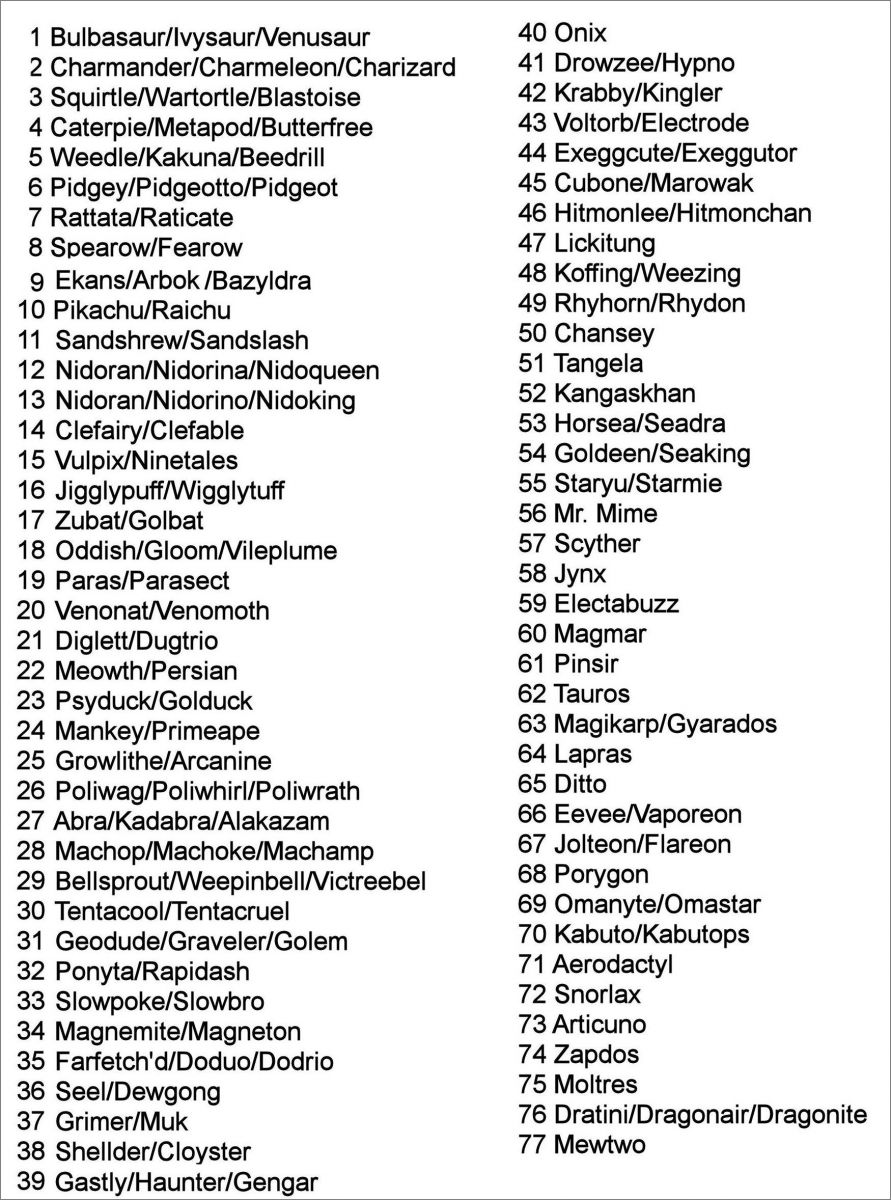 1 Bulbasaur/Ivysaur/Venusaur
2 Charmander/Charmeleon/Charizard
3 Squirtle/Wartortle/Blastoise
4 Caterpie/Metapod/Butterfree
5 Weedle/Kakuna/Beedrill
6 Pidgey/Pidgeotto/Pidgeot
7 Rattata/Raticate
8 Spearow/Fearow
9 Ekans/Arbok /Bazyldra
10 Pikachu/Raichu
11 Sandshrew/Sandslash
12 Nidoran/Nidorina/Nidoqueen
13 Nidoran/Nidorino/Nidoking
14 Clefairy/Clefable
15 Vulpix/Ninetales
16 Jigglypuff/Wigglytuff
17 Zubat/Golbat
18 Oddish/Gloom/Vileplume
19 Paras/Parasect
20 Venonat/Venomoth
21 Diglett/Dugtrio
22 Meowth/Persian
23 Psyduck/Golduck
24 Mankey/Primeape
25 Growlithe/Arcanine
26 Poliwag/Poliwhirl/Poliwrath
27 Abra/Kadabra/Alakazam
28 Machop/Machoke/Machamp
29 Bellsprout/Weepinbell/Victreebel
30 Tentacool/Tentacruel
31 Geodude/Graveler/Golem
32 Ponyta/Rapidash
33 Slowpoke/Slowbro
34 Magnemite/Magneton
35 Farfetch'd/Doduo/Dodrio
36 Seel/Dewgong
37 Grimer/Muk
38 Shellder/Cloyster
39 Gastly/Haunter/Gengar
40 Onix
41 Drowzee/Hypno
42 Krabby/Kingler
43 Voltorb/Electrode
44 Exeggcute/Exeggutor
45 Cubone/Marowak
46 Hitmonlee/Hitmonchan
47 Lickitung
48 Koffing/Weezing
49 Rhyhorn/Rhydon
50 Chansey
51 Tangela
52 Kangaskhan
53 Horsea/Seadra
54 Goldeen/Seaking
55 Staryu/Starmie
56 Mr. Mime
57 Scyther
58 Jynx
59 Electabuzz
60 Magmar
61 Pinsir
62 Tauros
63 Magikarp/Gyarados
64 Lapras
65 Ditto
66 Eevee/Vaporeon
67 Jolteon/Flareon
68 Porygon
69 Omanyte/Omastar
70 Kabuto/Kabutops
71 Aerodactyl
72 Snorlax
73 Articuno
74 Zapdos
75 Moltres
76 Dratini/Dragonair/Dragonite
77 Mewtwo